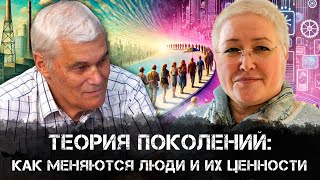 ТЕОРИЯ ПОКОЛЕНИЙ:
КАК МЕНЯЮТСЯ ЛЮДИ И ИХ ЦЕННОСТИ